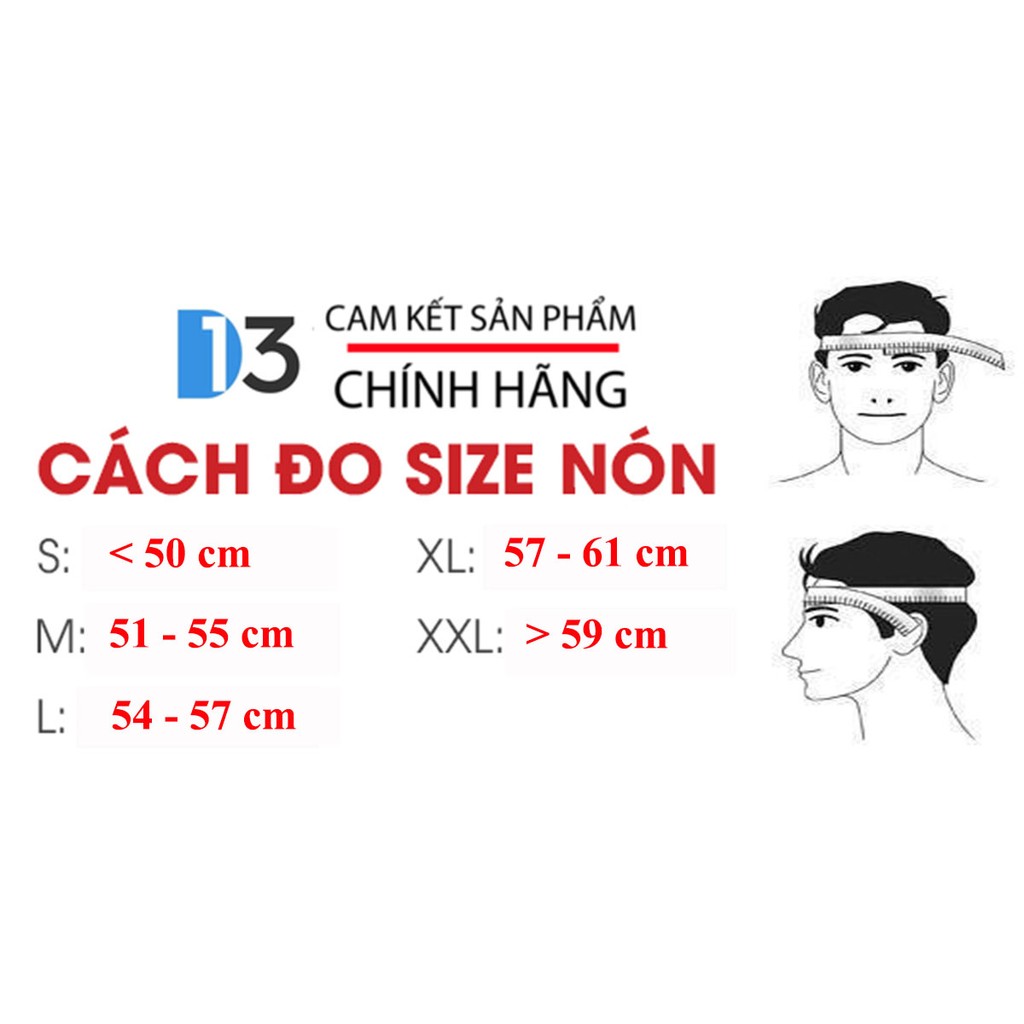 D13 CAM KẾT SẢN PHẨM
CHÍNH HÃNG

CÁCH ĐO SIZE NÓN

S: < 50 cm
M: 51 - 55 cm
L: 54 - 57 cm

XL: 57 - 61 cm
XXL: > 59 cm